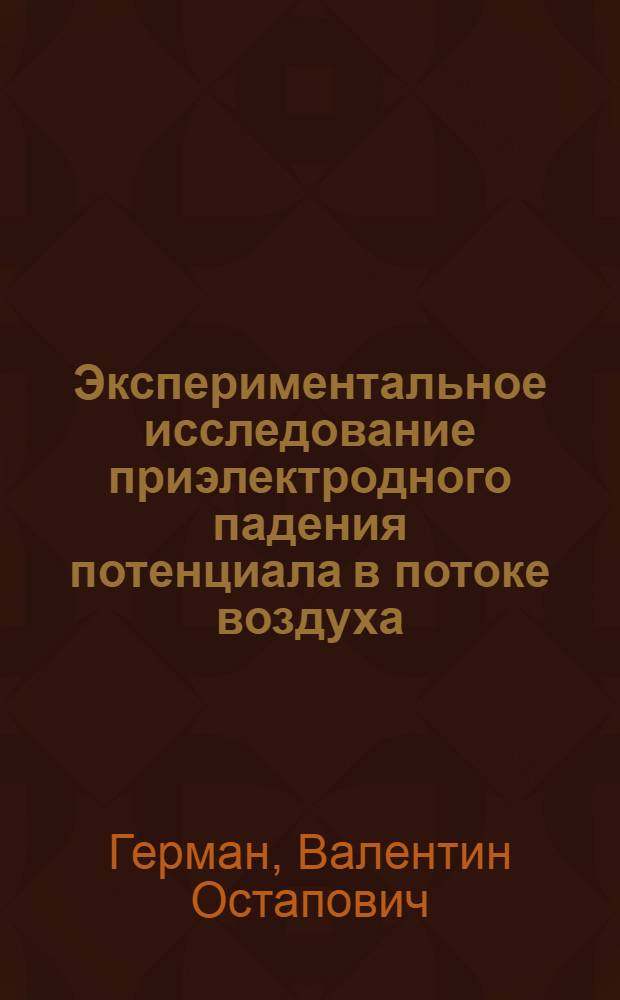 Экспериментальное исследование приэлектродного падения потенциала в потоке воздуха

Герман, Валентин Остапович